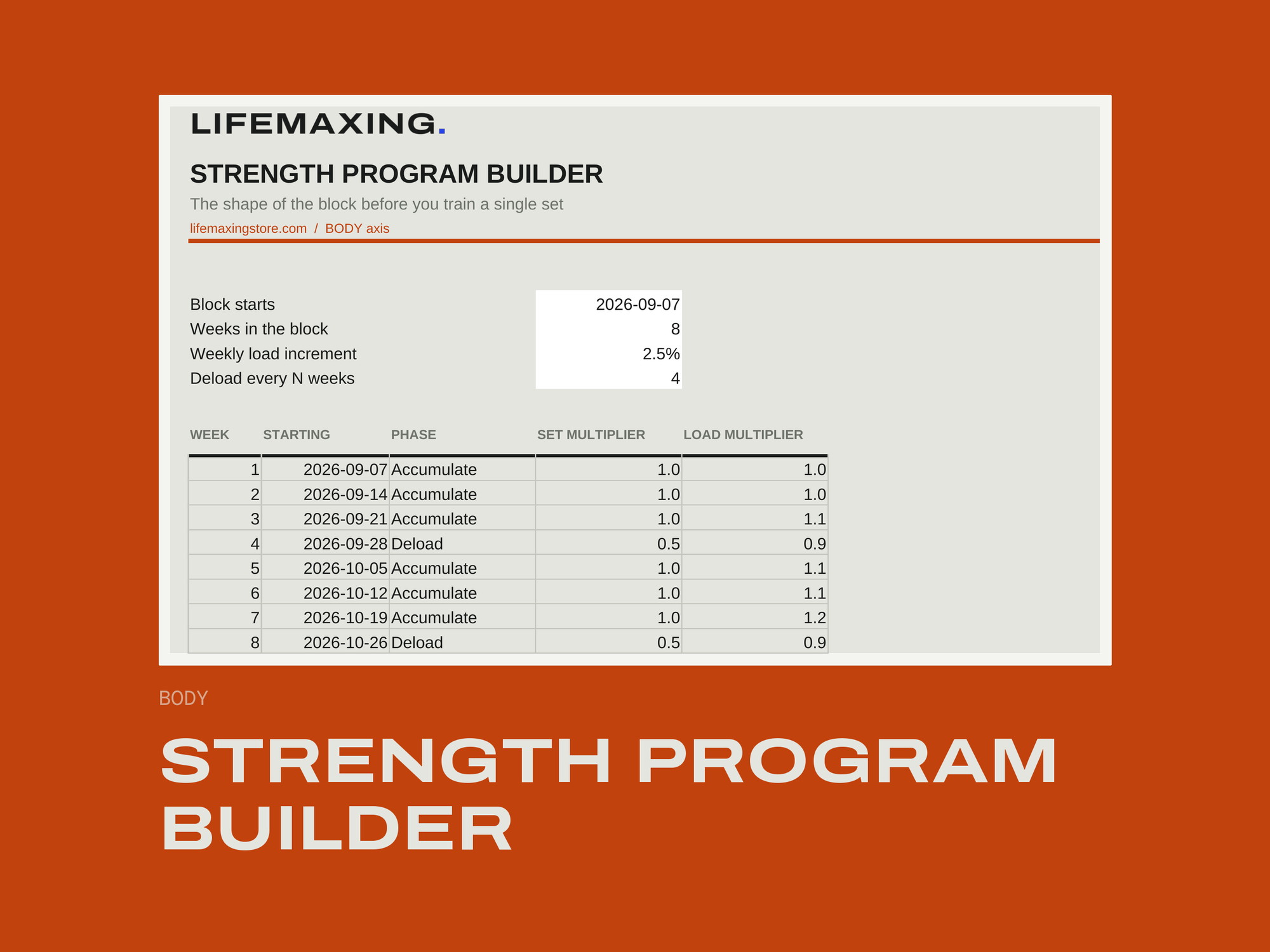 LIFEMAXING.

STRENGTH PROGRAM BUILDER

The shape of the block before you train a single set

lifemaxingstore.com / BODY axis

| | |
|---|---|
| Block starts | 2026-09-07 |
| Weeks in the block | 8 |
| Weekly load increment | 2.5% |
| Deload every N weeks | 4 |

| WEEK | STARTING | PHASE | SET MULTIPLIER | LOAD MULTIPLIER |
|---|---|---|---|---|
| 1 | 2026-09-07 | Accumulate | 1.0 | 1.0 |
| 2 | 2026-09-14 | Accumulate | 1.0 | 1.0 |
| 3 | 2026-09-21 | Accumulate | 1.0 | 1.1 |
| 4 | 2026-09-28 | Deload | 0.5 | 0.9 |
| 5 | 2026-10-05 | Accumulate | 1.0 | 1.1 |
| 6 | 2026-10-12 | Accumulate | 1.0 | 1.1 |
| 7 | 2026-10-19 | Accumulate | 1.0 | 1.2 |
| 8 | 2026-10-26 | Deload | 0.5 | 0.9 |

BODY

STRENGTH PROGRAM BUILDER